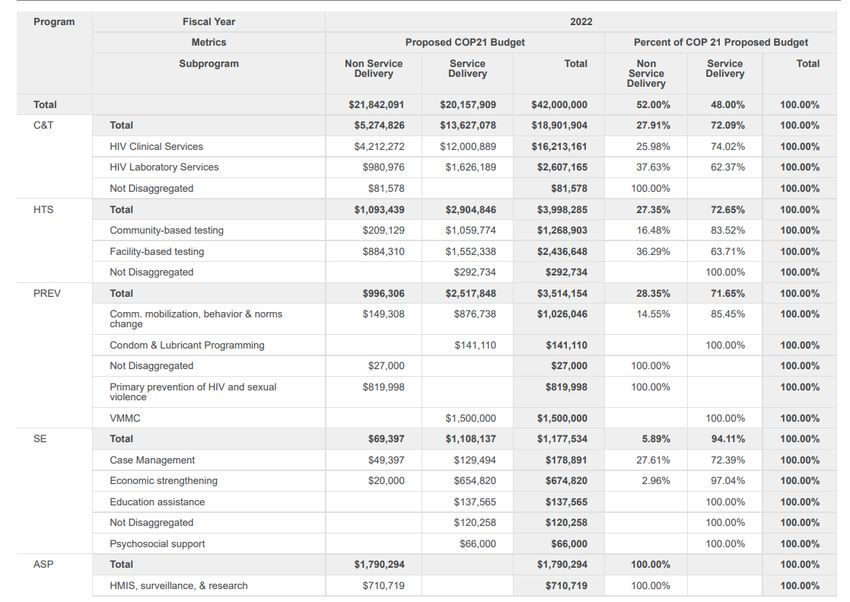 | Program | Fiscal Year | 2022 | | | | | |
|---|---|---|---|---|---|---|---|
| | Metrics | Proposed COP21 Budget | | | Percent of COP 21 Proposed Budget | | |
| | Subprogram | Non Service Delivery | Service Delivery | Total | Non Service Delivery | Service Delivery | Total |
| Total | | $21,842,091 | $20,157,909 | $42,000,000 | 52.00% | 48.00% | 100.00% |
| C&T | Total | $5,274,826 | $13,627,078 | $18,901,904 | 27.91% | 72.09% | 100.00% |
| | HIV Clinical Services | $4,212,272 | $12,000,889 | $16,213,161 | 25.98% | 74.02% | 100.00% |
| | HIV Laboratory Services | $980,976 | $1,626,189 | $2,607,165 | 37.63% | 62.37% | 100.00% |
| | Not Disaggregated | $81,578 | | $81,578 | 100.00% | | 100.00% |
| HTS | Total | $1,093,439 | $2,904,846 | $3,998,285 | 27.35% | 72.65% | 100.00% |
| | Community-based testing | $209,129 | $1,059,774 | $1,268,903 | 16.48% | 83.52% | 100.00% |
| | Facility-based testing | $884,310 | $1,552,338 | $2,436,648 | 36.29% | 63.71% | 100.00% |
| | Not Disaggregated | | $292,734 | $292,734 | | 100.00% | 100.00% |
| PREV | Total | $996,306 | $2,517,848 | $3,514,154 | 28.35% | 71.65% | 100.00% |
| | Comm. mobilization, behavior & norms change | $149,308 | $876,738 | $1,026,046 | 14.55% | 85.45% | 100.00% |
| | Condom & Lubricant Programming | | $141,110 | $141,110 | | 100.00% | 100.00% |
| | Not Disaggregated | $27,000 | | $27,000 | 100.00% | | 100.00% |
| | Primary prevention of HIV and sexual violence | $819,998 | | $819,998 | 100.00% | | 100.00% |
| | VMMC | | $1,500,000 | $1,500,000 | | 100.00% | 100.00% |
| SE | Total | $69,397 | $1,108,137 | $1,177,534 | 5.89% | 94.11% | 100.00% |
| | Case Management | $49,397 | $129,494 | $178,891 | 27.61% | 72.39% | 100.00% |
| | Economic strengthening | $20,000 | $654,820 | $674,820 | 2.96% | 97.04% | 100.00% |
| | Education assistance | | $137,565 | $137,565 | | 100.00% | 100.00% |
| | Not Disaggregated | | $120,258 | $120,258 | | 100.00% | 100.00% |
| | Psychosocial support | | $66,000 | $66,000 | | 100.00% | 100.00% |
| ASP | Total | $1,790,294 | | $1,790,294 | 100.00% | | 100.00% |
| | HMIS, surveillance, & research | $710,719 | | $710,719 | 100.00% | | 100.00% |